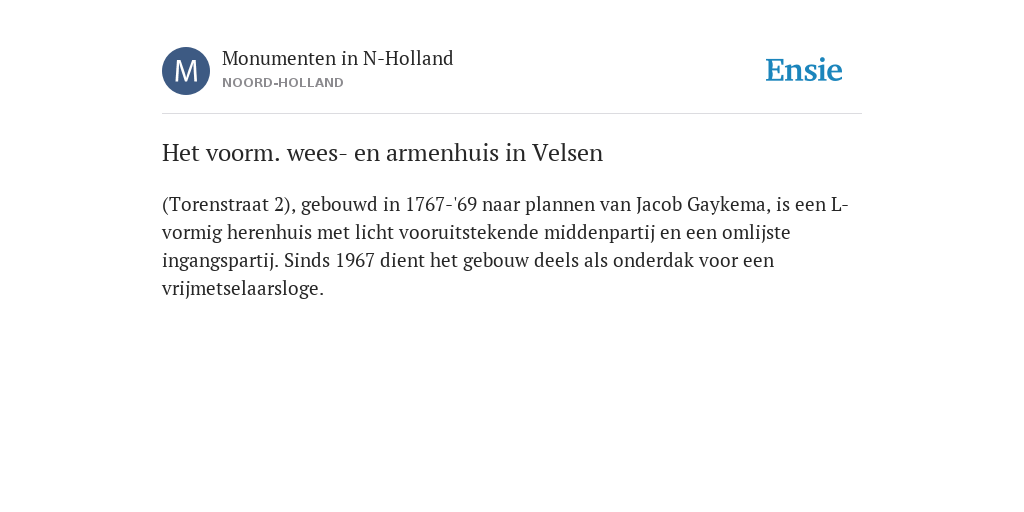 M

Monumenten in N-Holland
NOORD-HOLLAND

Ensie

Het voorm. wees- en armenhuis in Velsen

(Torenstraat 2), gebouwd in 1767-'69 naar plannen van Jacob Gaykema, is een L-vormig herenhuis met licht vooruitstekende middenpartij en een omlijste ingangspartij. Sinds 1967 dient het gebouw deels als onderdak voor een vrijmetselaarsloge.